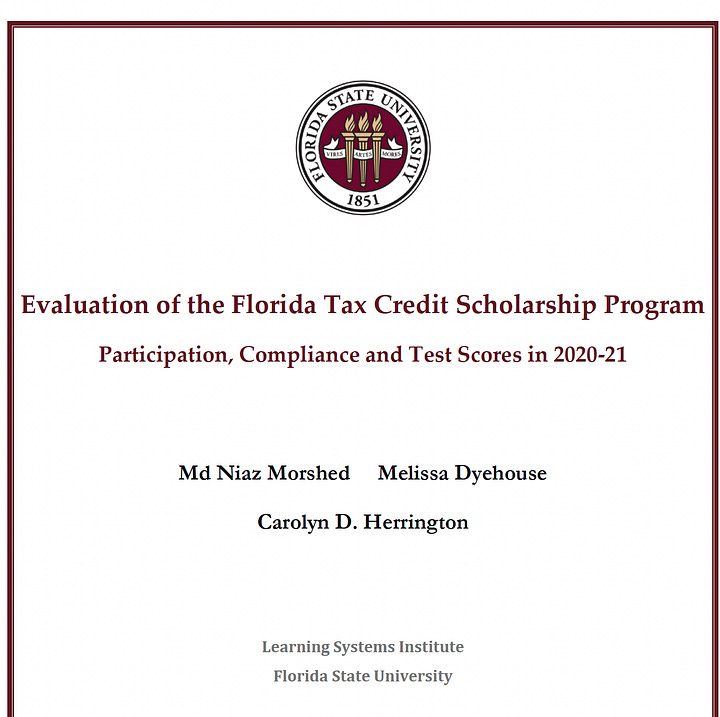 FLORIDA STATE UNIVERSITY
VIRES ARTES MORES
1851

Evaluation of the Florida Tax Credit Scholarship Program

Participation, Compliance and Test Scores in 2020-21

Md Niaz Morshed Melissa Dyehouse

Carolyn D. Herrington

Learning Systems Institute

Florida State University